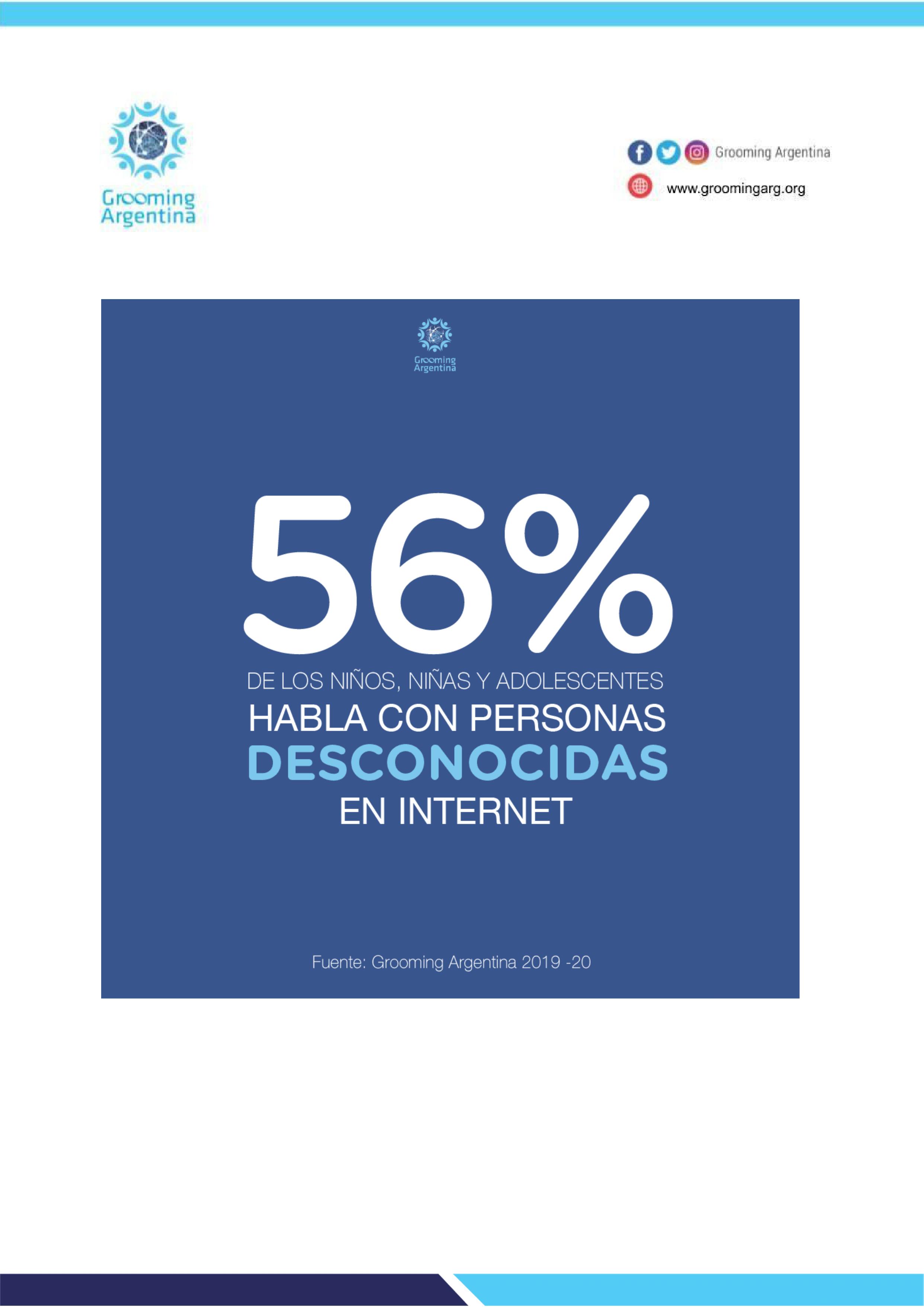 Grooming Argentina

Grooming Argentina

www.groomingarg.org

Grooming Argentina

56%

DE LOS NIÑOS, NIÑAS Y ADOLESCENTES

HABLA CON PERSONAS

DESCONOCIDAS

EN INTERNET

Fuente: Grooming Argentina 2019 -20